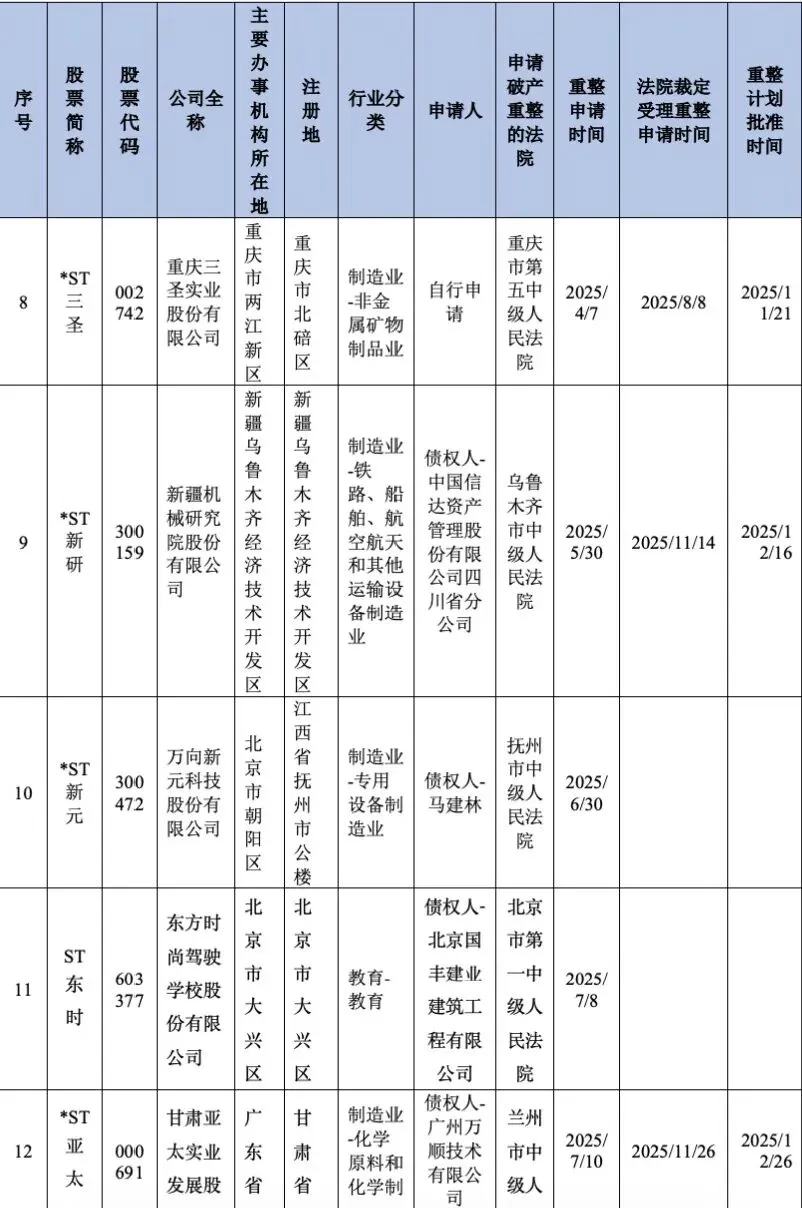 | 序号 | 股票简称 | 股票代码 | 公司全称 | 主要办事机构所在地 | 注册地 | 行业分类 | 申请人 | 申请破产重整的法院 | 重整申请时间 | 法院裁定受理重整申请时间 | 重整计划批准时间 |
|---|---|---|---|---|---|---|---|---|---|---|---|
| 8 | *ST三圣 | 002742 | 重庆三圣实业股份有限公司 | 重庆市两江新区 | 重庆市北碚区 | 制造业-非金属矿物制品业 | 自行申请 | 重庆市第五中级人民法院 | 2025/4/7 | 2025/8/8 | 2025/11/21 |
| 9 | *ST新研 | 300159 | 新疆机械研究院股份有限公司 | 新疆乌鲁木齐经济技术开发区 | 新疆乌鲁木齐经济技术开发区 | 制造业-铁路、船舶、航空航天和其他运输设备制造业 | 债权人-中国信达资产管理股份有限公司四川省分公司 | 乌鲁木齐市中级人民法院 | 2025/5/30 | 2025/11/14 | 2025/12/16 |
| 10 | *ST新元 | 300472 | 万向新元科技股份有限公司 | 北京市朝阳区 | 江西省抚州市公楼 | 制造业-专用设备制造业 | 债权人-马建林 | 抚州市中级人民法院 | 2025/6/30 | | |
| 11 | ST东时 | 603377 | 东方时尚驾驶学校股份有限公司 | 北京市大兴区 | 北京市大兴区 | 教育-教育 | 债权人-北京国丰建业建筑工程有限公司 | 北京市第一中级人民法院 | 2025/7/8 | | |
| 12 | *ST亚太 | 000691 | 甘肃亚太实业发展股 | 广东省 | 甘肃省 | 制造业-化学原料和化学制 | 债权人-广州万顺技术有限公司 | 兰州市中级人 | 2025/7/10 | 2025/11/26 | 2025/12/26 |